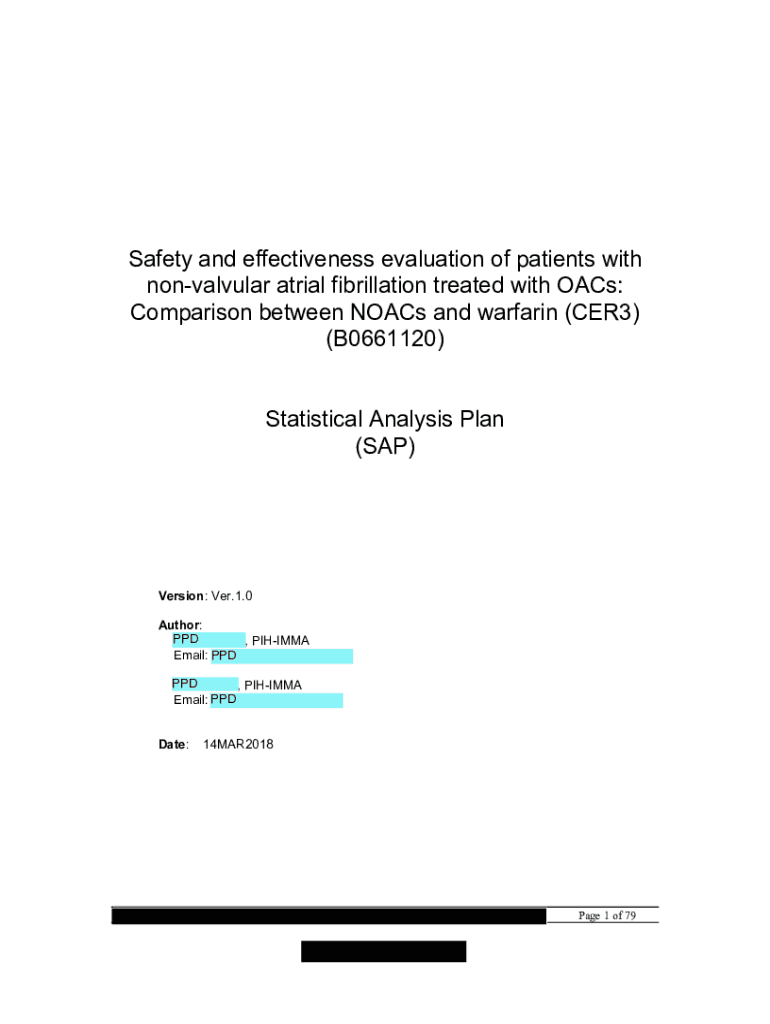 Safety and effectiveness evaluation of patients with non-valvular atrial fibrillation treated with OACs: Comparison between NOACs and warfarin (CER3) (B0661120)

Statistical Analysis Plan
(SAP)

Version: Ver.1.0

Author:
PPD, PIH-IMMA
Email: PPD

PPD, PIH-IMMA
Email: PPD

Date: 14MAR2018

Page 1 of 79